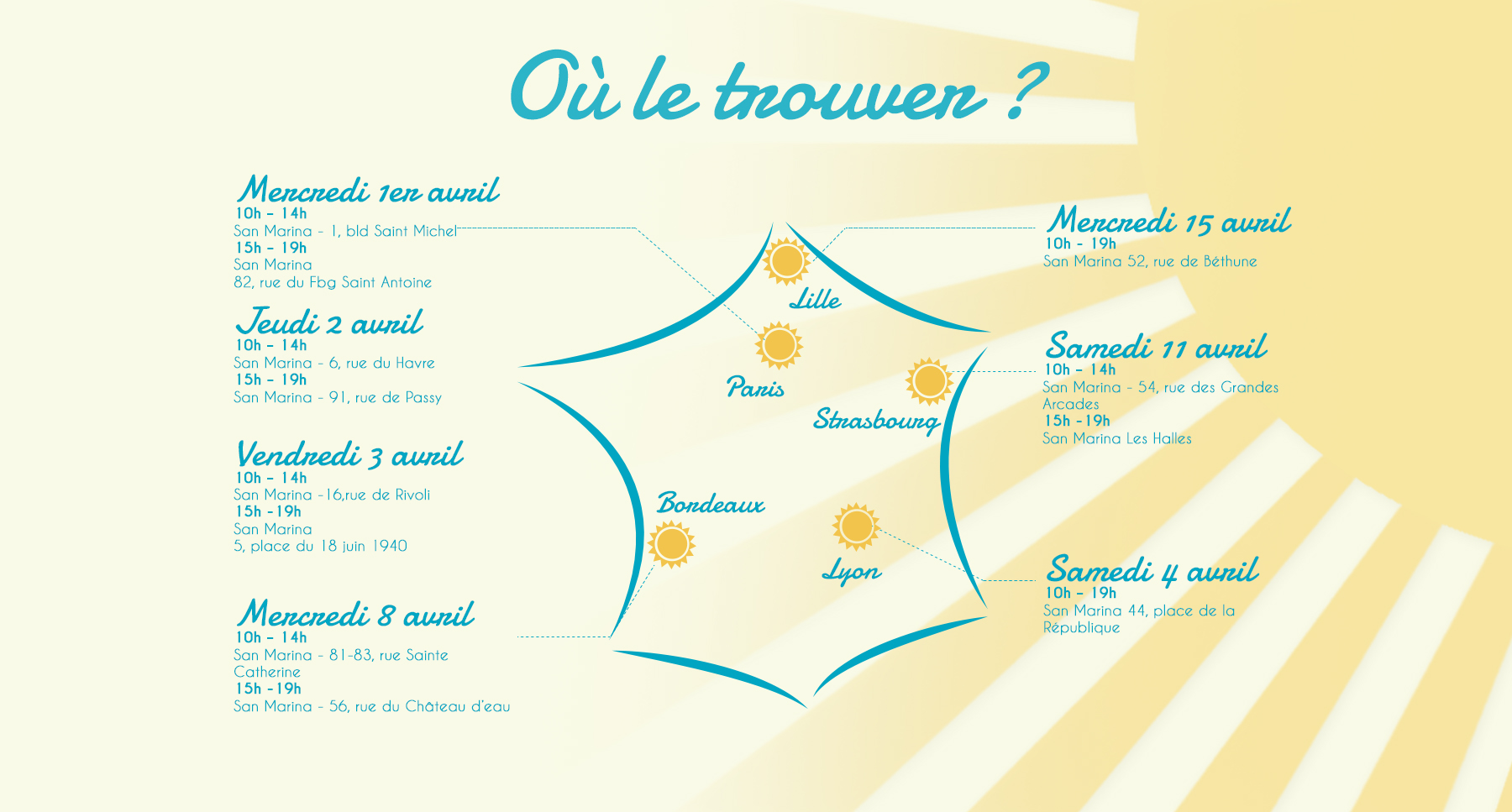 Où le trouver ?

Mercredi 1er avril
10h - 14h
San Marina - 1, bld Saint Michel
15h - 19h
San Marina
82, rue du Fbg Saint Antoine

Jeudi 2 avril
10h - 14h
San Marina - 6, rue du Havre
15h - 19h
San Marina - 91, rue de Passy

Vendredi 3 avril
10h - 14h
San Marina -16,rue de Rivoli
15h -19h
San Marina
5, place du 18 juin 1940

Mercredi 8 avril
10h - 14h
San Marina - 81-83, rue Sainte Catherine
15h -19h
San Marina - 56, rue du Château d'eau

Lille

Paris

Strasbourg

Bordeaux

Lyon

Mercredi 15 avril
10h - 19h
San Marina 52, rue de Béthune

Samedi 11 avril
10h - 14h
San Marina - 54, rue des Grandes Arcades
15h -19h
San Marina Les Halles

Samedi 4 avril
10h - 19h
San Marina 44, place de la République